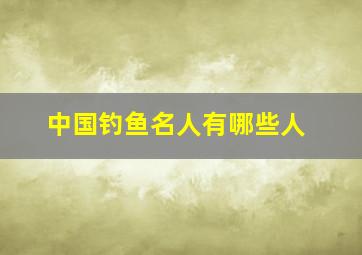 中国钓鱼名人有哪些人